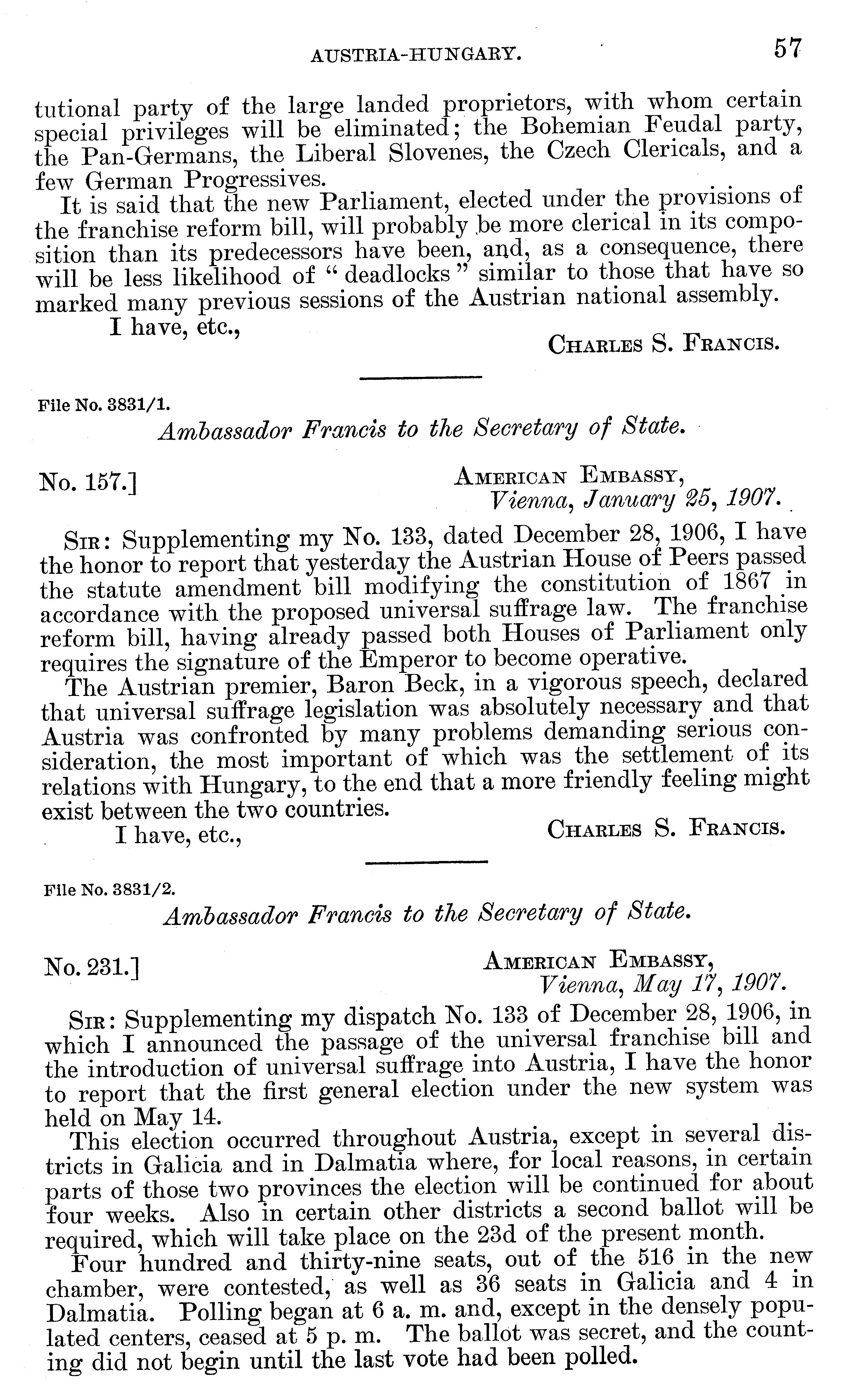 AUSTRIA-HUNGARY. 57

tutional party of the large landed proprietors, with whom certain special privileges will be eliminated; the Bohemian Feudal party, the Pan-Germans, the Liberal Slovenes, the Czech Clericals, and a few German Progressives.

It is said that the new Parliament, elected under the provisions of the franchise reform bill, will probably be more clerical in its composition than its predecessors have been, and, as a consequence, there will be less likelihood of "deadlocks" similar to those that have so marked many previous sessions of the Austrian national assembly.

I have, etc.,

CHARLES S. FRANCIS.

File No. 3831/1.

Ambassador Francis to the Secretary of State.

No. 157.]

AMERICAN EMBASSY,
Vienna, January 25, 1907.

SIR: Supplementing my No. 133, dated December 28, 1906, I have the honor to report that yesterday the Austrian House of Peers passed the statute amendment bill modifying the constitution of 1867 in accordance with the proposed universal suffrage law. The franchise reform bill, having already passed both Houses of Parliament only requires the signature of the Emperor to become operative.

The Austrian premier, Baron Beck, in a vigorous speech, declared that universal suffrage legislation was absolutely necessary and that Austria was confronted by many problems demanding serious consideration, the most important of which was the settlement of its relations with Hungary, to the end that a more friendly feeling might exist between the two countries.

I have, etc.,

CHARLES S. FRANCIS.

File No. 3831/2.

Ambassador Francis to the Secretary of State.

No. 231.]

AMERICAN EMBASSY,
Vienna, May 17, 1907.

SIR: Supplementing my dispatch No. 133 of December 28, 1906, in which I announced the passage of the universal franchise bill and the introduction of universal suffrage into Austria, I have the honor to report that the first general election under the new system was held on May 14.

This election occurred throughout Austria, except in several districts in Galicia and in Dalmatia where, for local reasons, in certain parts of those two provinces the election will be continued for about four weeks. Also in certain other districts a second ballot will be required, which will take place on the 23d of the present month.

Four hundred and thirty-nine seats, out of the 516 in the new chamber, were contested, as well as 36 seats in Galicia and 4 in Dalmatia. Polling began at 6 a. m. and, except in the densely populated centers, ceased at 5 p. m. The ballot was secret, and the counting did not begin until the last vote had been polled.